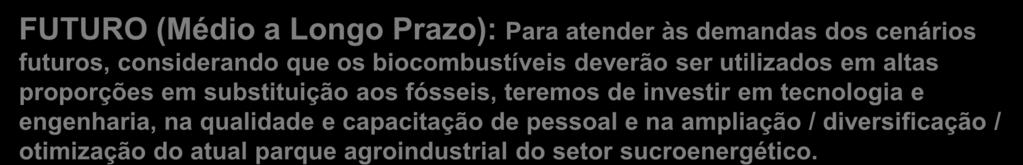 FUTURO (Médio a Longo Prazo): Para atender às demandas dos cenários futuros, considerando que os biocombustíveis deverão ser utilizados em altas proporções em substituição aos fósseis, teremos de investir em tecnologia e engenharia, na qualidade e capacitação de pessoal e na ampliação / diversificação / otimização do atual parque agroindustrial do setor sucroenergético.